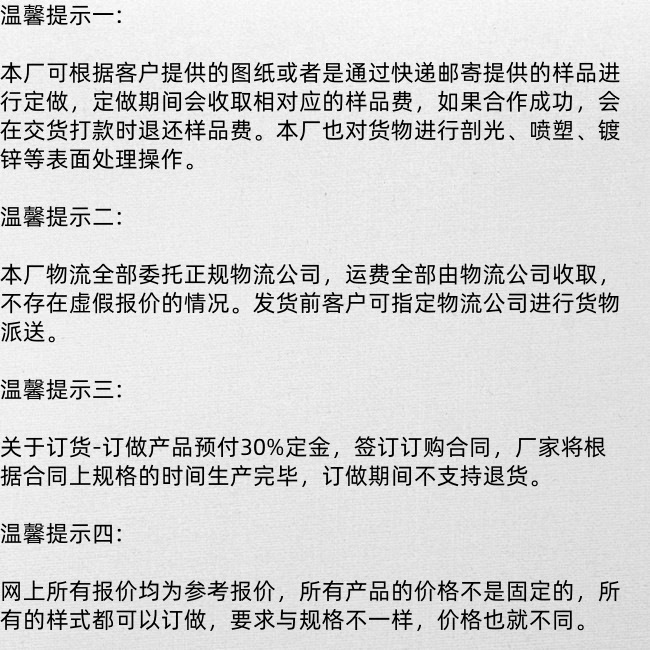 温馨提示一:

本厂可根据客户提供的图纸或者是通过快递邮寄提供的样品进行定做，定做期间会收取相对应的样品费，如果合作成功，会在交货打款时退还样品费。本厂也对货物进行剖光、喷塑、镀锌等表面处理操作。

温馨提示二:

本厂物流全部委托正规物流公司，运费全部由物流公司收取，不存在虚假报价的情况。发货前客户可指定物流公司进行货物派送。

温馨提示三:

关于订货-订做产品预付30%定金，签订订购合同，厂家将根据合同上规格的时间生产完毕，订做期间不支持退货。

温馨提示四:

网上所有报价均为参考报价，所有产品的价格不是固定的，所有的样式都可以订做，要求与规格不一样，价格也就不同。